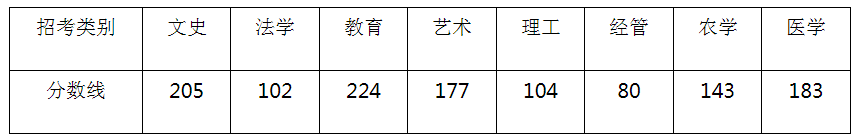 | 招考类别 | 文史 | 法学 | 教育 | 艺术 | 理工 | 经管 | 农学 | 医学 |
|---|---|---|---|---|---|---|---|---|
| 分数线 | 205 | 102 | 224 | 177 | 104 | 80 | 143 | 183 |